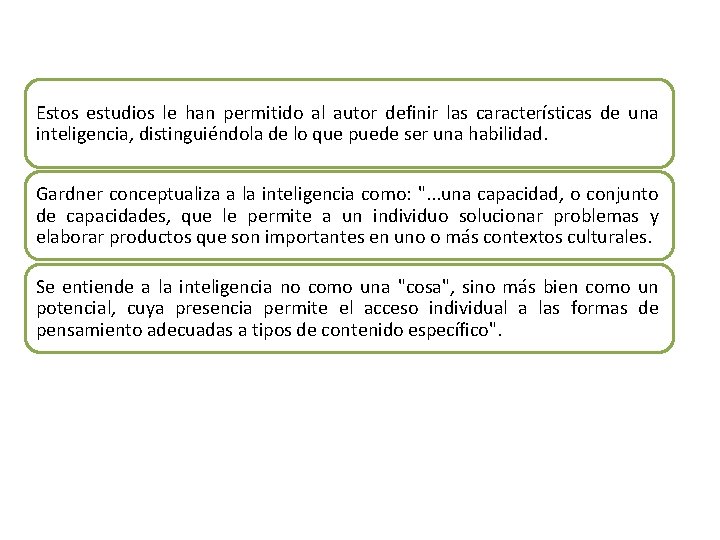 Estos estudios le han permitido al autor definir las características de una inteligencia, distinguiéndola de lo que puede ser una habilidad.

Gardner conceptualiza a la inteligencia como: "...una capacidad, o conjunto de capacidades, que le permite a un individuo solucionar problemas y elaborar productos que son importantes en uno o más contextos culturales.

Se entiende a la inteligencia no como una "cosa", sino más bien como un potencial, cuya presencia permite el acceso individual a las formas de pensamiento adecuadas a tipos de contenido específico".